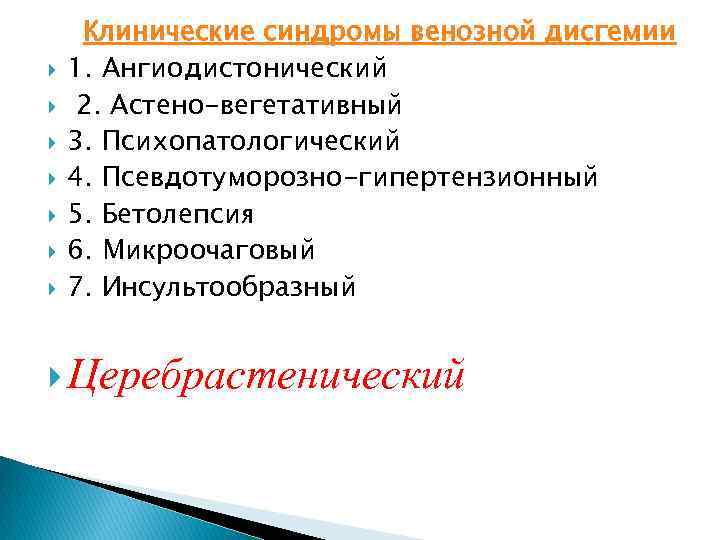 Клинические синдромы венозной дисгемии

1. Ангиодистонический
2. Астено-вегетативный
3. Психопатологический
4. Псевдотуморозно-гипертензионный
5. Бетолепсия
6. Микроочаговый
7. Инсультообразный

Церебрастенический